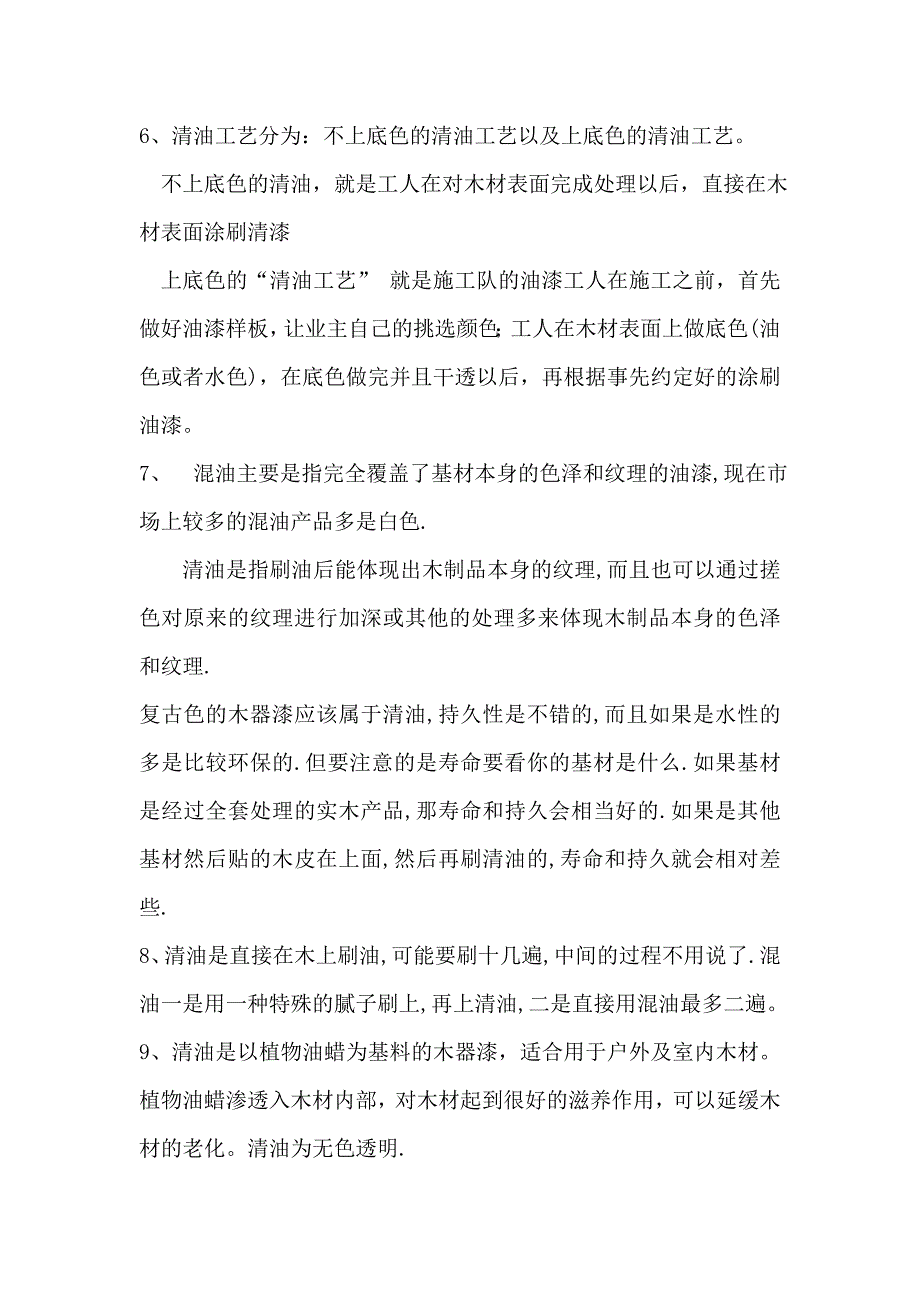 6、清油工艺分为：不上底色的清油工艺以及上底色的清油工艺。

不上底色的清油，就是工人在对木材表面完成处理以后，直接在木材表面涂刷清漆

上底色的“清油工艺” 就是施工队的油漆工人在施工之前，首先做好油漆样板，让业主自己的挑选颜色；工人在木材表面上做底色（油色或者水色），在底色做完并且干透以后，再根据事先约定好的涂刷油漆。

7、 混油主要是指完全覆盖了基材本身的色泽和纹理的油漆，现在市场上较多的混油产品多是白色.

清油是指刷油后能体现出木制品本身的纹理，而且也可以通过搓色对原来的纹理进行加深或其他的处理多来体现木制品本身的色泽和纹理.

复古色的木器漆应该属于清油，持久性是不错的，而且如果是水性的多是比较环保的.但要注意的是寿命要看你的基材是什么.如果基材是经过全套处理的实木产品，那寿命和持久会相当好的.如果是其他基材然后贴的木皮在上面，然后再刷清油的，寿命和持久就会相对差些.

8、清油是直接在木上刷油，可能要刷十几遍，中间的过程不用说了.混油一是用一种特殊的腻子刷上，再上清油，二是直接用混油最多二遍。

9、清油是以植物油蜡为基料的木器漆，适合用于户外及室内木材。植物油蜡渗透入木材内部，对木材起到很好的滋养作用，可以延缓木材的老化。清油为无色透明.